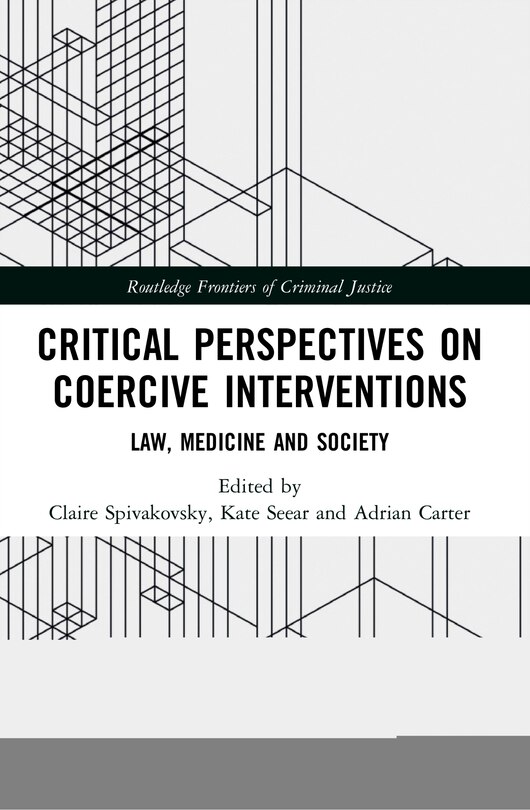 Routledge Frontiers of Criminal Justice

CRITICAL PERSPECTIVES ON COERCIVE INTERVENTIONS

LAW, MEDICINE AND SOCIETY

Edited by
Claire Spivakovsky, Kate Seear and Adrian Carter